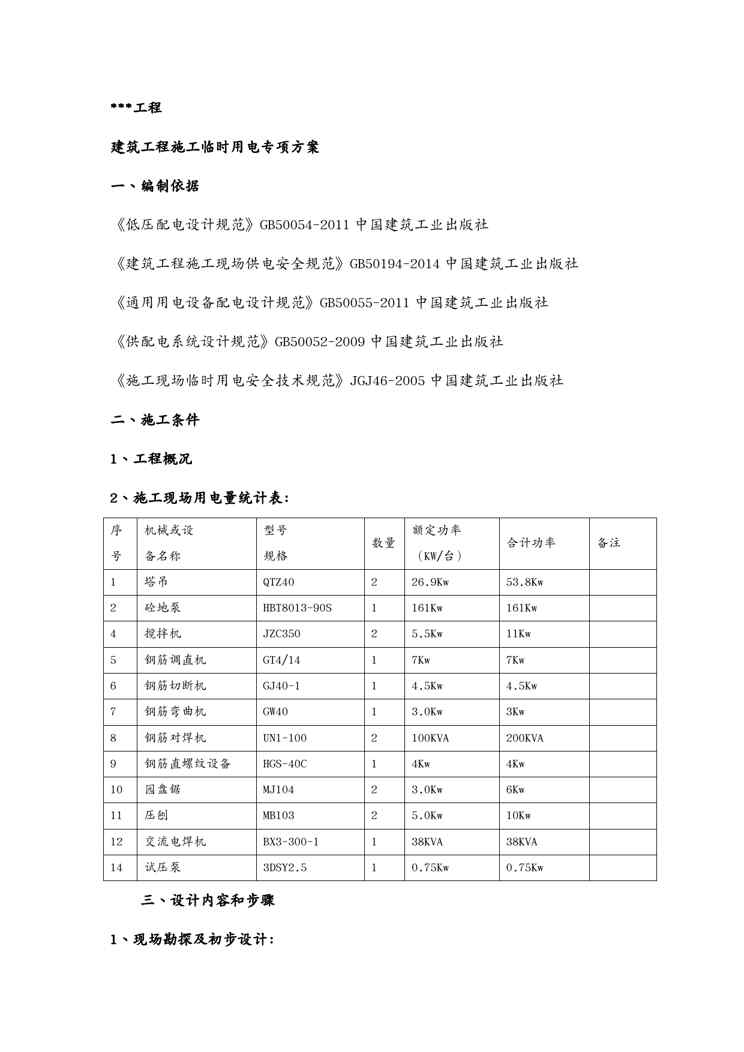 ***工程

建筑工程施工临时用电专项方案

一、编制依据

《低压配电设计规范》GB50054-2011 中国建筑工业出版社

《建筑工程施工现场供电安全规范》GB50194-2014 中国建筑工业出版社

《通用用电设备配电设计规范》GB50055-2011 中国建筑工业出版社

《供配电系统设计规范》GB50052-2009 中国建筑工业出版社

《施工现场临时用电安全技术规范》JGJ46-2005 中国建筑工业出版社

二、施工条件

1、工程概况

2、施工现场用电量统计表:

| 序号 | 机械或设备名称 | 型号规格 | 数量 | 额定功率（KW/台） | 合计功率 | 备注 |
|---|---|---|---|---|---|---|
| 1 | 塔吊 | QTZ40 | 2 | 26.9Kw | 53.8Kw | |
| 2 | 砼地泵 | HBT8013-90S | 1 | 161Kw | 161Kw | |
| 4 | 搅拌机 | JZC350 | 2 | 5.5Kw | 11Kw | |
| 5 | 钢筋调直机 | GT4/14 | 1 | 7Kw | 7Kw | |
| 6 | 钢筋切断机 | GJ40-1 | 1 | 4.5Kw | 4.5Kw | |
| 7 | 钢筋弯曲机 | GW40 | 1 | 3.0Kw | 3Kw | |
| 8 | 钢筋对焊机 | UN1-100 | 2 | 100KVA | 200KVA | |
| 9 | 钢筋直螺纹设备 | HGS-40C | 1 | 4Kw | 4Kw | |
| 10 | 园盘锯 | MJ104 | 2 | 3.0Kw | 6Kw | |
| 11 | 压刨 | MB103 | 2 | 5.0Kw | 10Kw | |
| 12 | 交流电焊机 | BX3-300-1 | 1 | 38KVA | 38KVA | |
| 14 | 试压泵 | 3DSY2.5 | 1 | 0.75Kw | 0.75Kw | |

三、设计内容和步骤

1、现场勘探及初步设计: